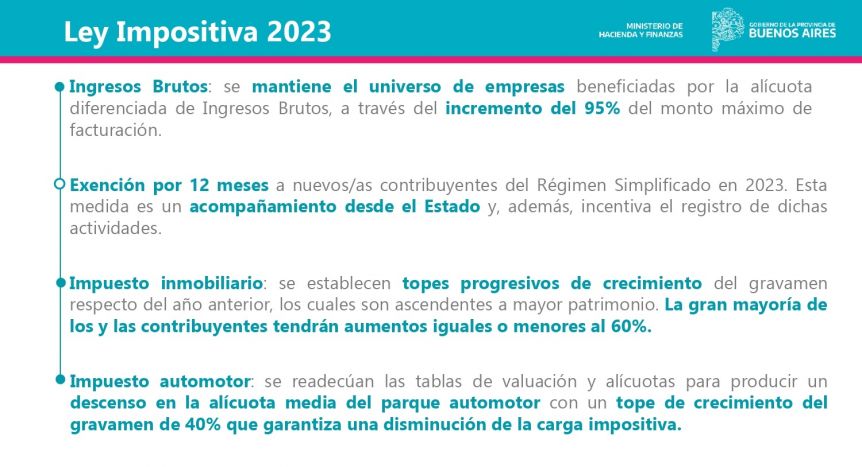 Ley Impositiva 2023

MINISTERIO DE HACIENDA Y FINANZAS

GOBIERNO DE LA PROVINCIA DE BUENOS AIRES

Ingresos Brutos: se mantiene el universo de empresas beneficiadas por la alícuota diferenciada de Ingresos Brutos, a través del incremento del 95% del monto máximo de facturación.

Exención por 12 meses a nuevos/as contribuyentes del Régimen Simplificado en 2023. Esta medida es un acompañamiento desde el Estado y, además, incentiva el registro de dichas actividades.

Impuesto inmobiliario: se establecen topes progresivos de crecimiento del gravamen respecto del año anterior, los cuales son ascendentes a mayor patrimonio. La gran mayoría de los y las contribuyentes tendrán aumentos iguales o menores al 60%.

Impuesto automotor: se readecúan las tablas de valuación y alícuotas para producir un descenso en la alícuota media del parque automotor con un tope de crecimiento del gravamen de 40% que garantiza una disminución de la carga impositiva.